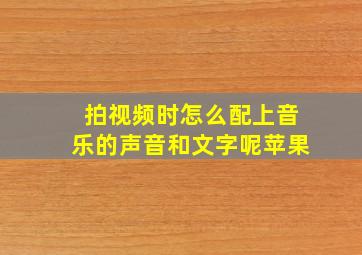 拍视频时怎么配上音乐的声音和文字呢苹果